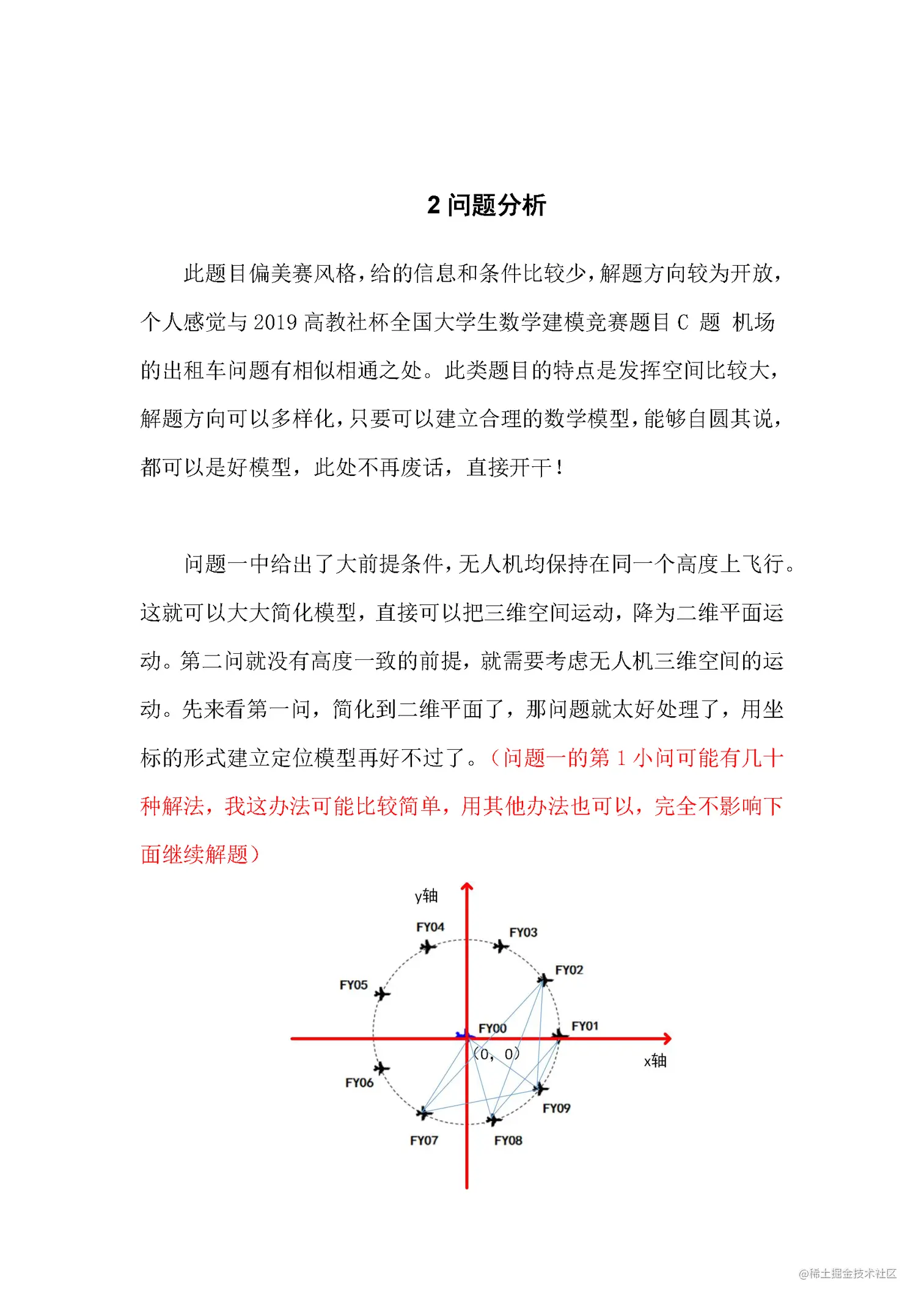 2 问题分析

此题目偏美赛风格，给的信息和条件比较少，解题方向较为开放，个人感觉与 2019 高教社杯全国大学生数学建模竞赛题目 C 题 机场的出租车问题有相似相通之处。此类题目的特点是发挥空间比较大，解题方向可以多样化，只要可以建立合理的数学模型，能够自圆其说，都可以是好模型，此处不再废话，直接开干！

问题一中给出了大前提条件，无人机均保持在同一个高度上飞行。这就可以大大简化模型，直接可以把三维空间运动，降为二维平面运动。第二问就没有高度一致的前提，就需要考虑无人机三维空间的运动。先来看第一问，简化到二维平面了，那问题就太好处理了，用坐标的形式建立定位模型再好不过了。（问题一的第 1 小问可能有几十种解法，我这办法可能比较简单，用其他办法也可以，完全不影响下面继续解题）

y轴
FY04
FY03
FY02
FY05
FY00
FY01
(0, 0)
x轴
FY06
FY09
FY07
FY08

@稀土掘金技术社区